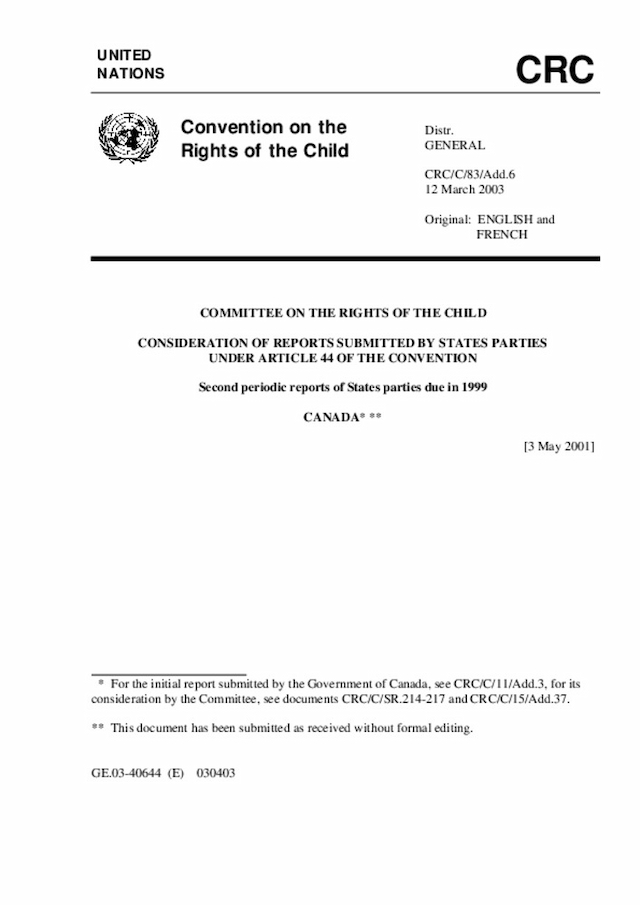 UNITED NATIONS

CRC

Convention on the Rights of the Child

Distr.
GENERAL

CRC/C/83/Add.6
12 March 2003

Original: ENGLISH and FRENCH

COMMITTEE ON THE RIGHTS OF THE CHILD

CONSIDERATION OF REPORTS SUBMITTED BY STATES PARTIES UNDER ARTICLE 44 OF THE CONVENTION

Second periodic reports of States parties due in 1999

CANADA* **

[3 May 2001]

* For the initial report submitted by the Government of Canada, see CRC/C/11/Add.3, for its consideration by the Committee, see documents CRC/C/SR.214-217 and CRC/C/15/Add.37.

** This document has been submitted as received without formal editing.

GE.03-40644 (E) 030403